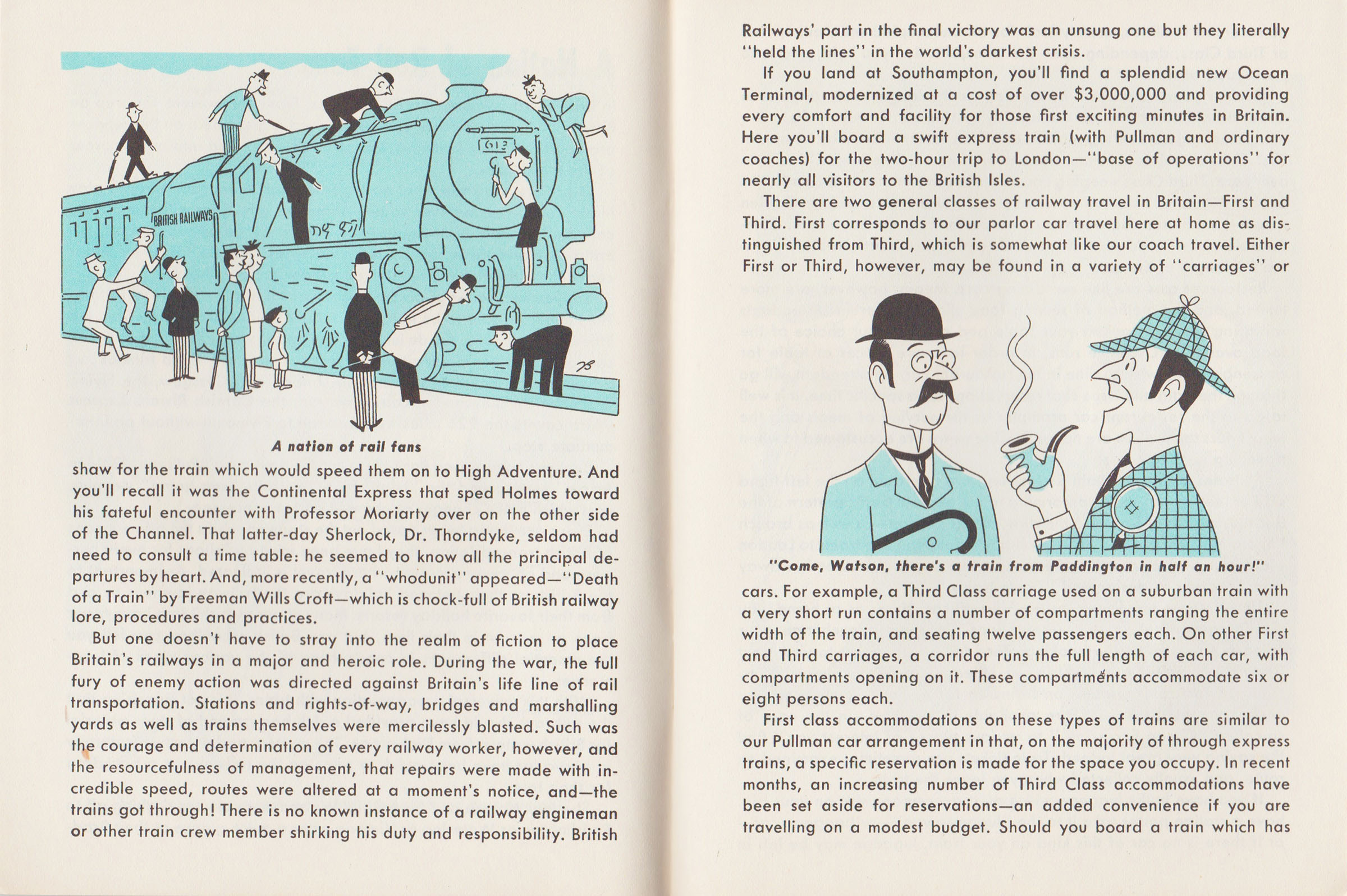 BRITISH RAILWAYS

A nation of rail fans

shaw for the train which would speed them on to High Adventure. And you'll recall it was the Continental Express that sped Holmes toward his fateful encounter with Professor Moriarty over on the other side of the Channel. That latter-day Sherlock, Dr. Thorndyke, seldom had need to consult a time table: he seemed to know all the principal departures by heart. And, more recently, a "whodunit" appeared—"Death of a Train" by Freeman Wills Croft—which is chock-full of British railway lore, procedures and practices.

But one doesn't have to stray into the realm of fiction to place Britain's railways in a major and heroic role. During the war, the full fury of enemy action was directed against Britain's life line of rail transportation. Stations and rights-of-way, bridges and marshalling yards as well as trains themselves were mercilessly blasted. Such was the courage and determination of every railway worker, however, and the resourcefulness of management, that repairs were made with incredible speed, routes were altered at a moment's notice, and—the trains got through! There is no known instance of a railway engineman or other train crew member shirking his duty and responsibility. British

Railways' part in the final victory was an unsung one but they literally "held the lines" in the world's darkest crisis.

If you land at Southampton, you'll find a splendid new Ocean Terminal, modernized at a cost of over $3,000,000 and providing every comfort and facility for those first exciting minutes in Britain. Here you'll board a swift express train (with Pullman and ordinary coaches) for the two-hour trip to London—"base of operations" for nearly all visitors to the British Isles.

There are two general classes of railway travel in Britain—First and Third. First corresponds to our parlor car travel here at home as distinguished from Third, which is somewhat like our coach travel. Either First or Third, however, may be found in a variety of "carriages" or

"Come, Watson, there's a train from Paddington in half an hour!"

cars. For example, a Third Class carriage used on a suburban train with a very short run contains a number of compartments ranging the entire width of the train, and seating twelve passengers each. On other First and Third carriages, a corridor runs the full length of each car, with compartments opening on it. These compartments accommodate six or eight persons each.

First class accommodations on these types of trains are similar to our Pullman car arrangement in that, on the majority of through express trains, a specific reservation is made for the space you occupy. In recent months, an increasing number of Third Class accommodations have been set aside for reservations—an added convenience if you are travelling on a modest budget. Should you board a train which has